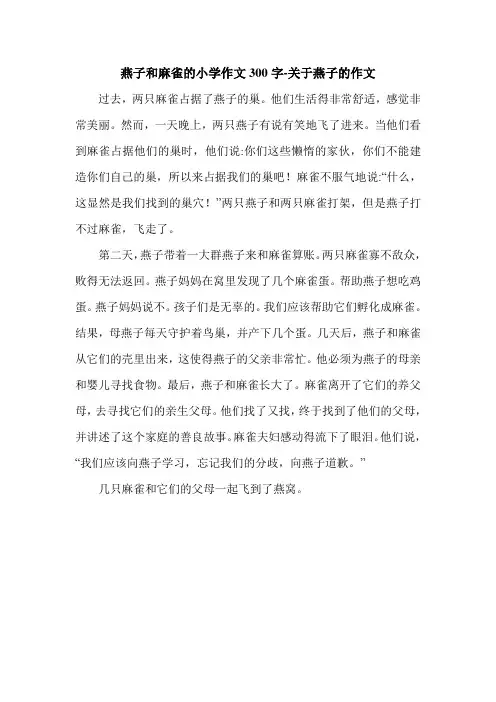 燕子和麻雀的小学作文 300 字-关于燕子的作文

过去，两只麻雀占据了燕子的巢。他们生活得非常舒适，感觉非常美丽。然而，一天晚上，两只燕子有说有笑地飞了进来。当他们看到麻雀占据他们的巢时，他们说:你们这些懒惰的家伙，你们不能建造你们自己的巢，所以来占据我们的巢吧！麻雀不服气地说:“什么，这显然是我们找到的巢穴！”两只燕子和两只麻雀打架，但是燕子打不过麻雀，飞走了。

第二天，燕子带着一大群燕子来和麻雀算账。两只麻雀寡不敌众，败得无法返回。燕子妈妈在窝里发现了几个麻雀蛋。帮助燕子想吃鸡蛋。燕子妈妈说不。孩子们是无辜的。我们应该帮助它们孵化成麻雀。结果，母燕子每天守护着鸟巢，并产下几个蛋。几天后，燕子和麻雀从它们的壳里出来，这使得燕子的父亲非常忙。他必须为燕子的母亲和婴儿寻找食物。最后，燕子和麻雀长大了。麻雀离开了它们的养父母，去寻找它们的亲生父母。他们找了又找，终于找到了他们的父母，并讲述了这个家庭的善良故事。麻雀夫妇感动得流下了眼泪。他们说，“我们应该向燕子学习，忘记我们的分歧，向燕子道歉。”

几只麻雀和它们的父母一起飞到了燕窝。